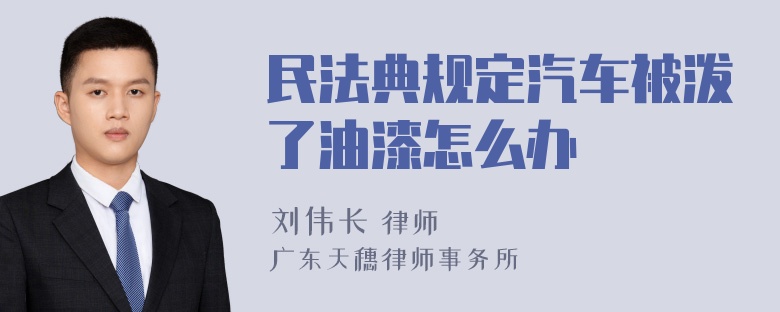 民法典规定汽车被泼了油漆怎么办

刘伟长 律师

广东天穗律师事务所